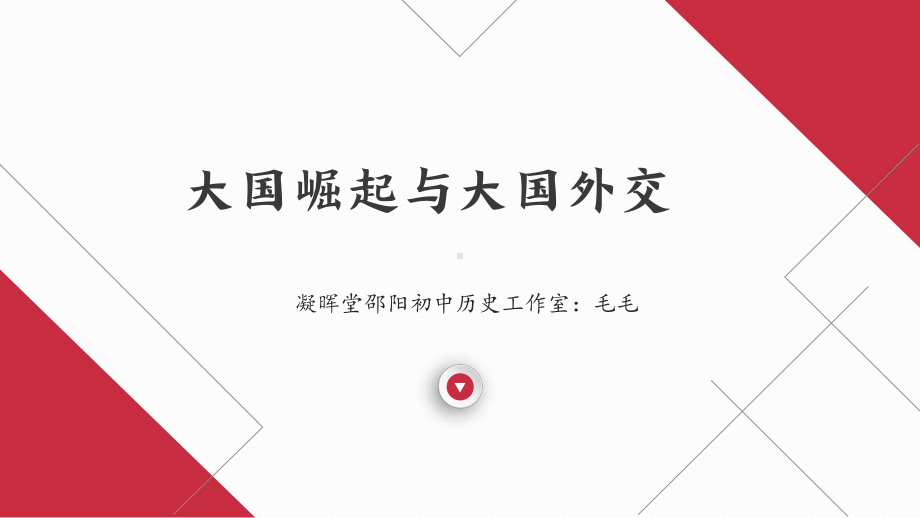 大国崛起与大国外交

凝晖堂邵阳初中历史工作室：毛毛